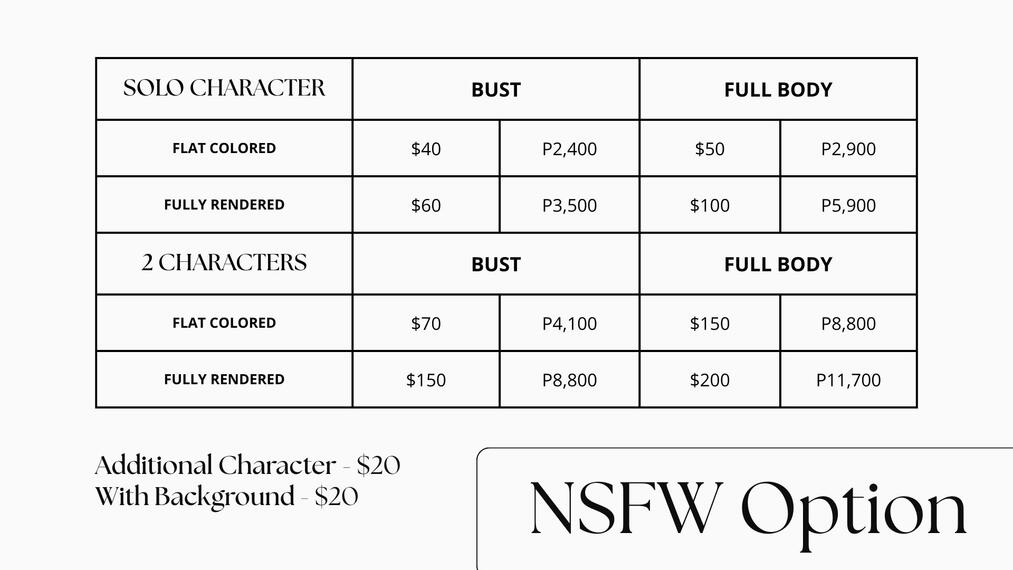 | SOLO CHARACTER | BUST | | FULL BODY | |
|---|---|---|---|---|
| FLAT COLORED | \$40 | P2,400 | \$50 | P2,900 |
| FULLY RENDERED | \$60 | P3,500 | \$100 | P5,900 |
| 2 CHARACTERS | BUST | | FULL BODY | |
| FLAT COLORED | \$70 | P4,100 | \$150 | P8,800 |
| FULLY RENDERED | \$150 | P8,800 | \$200 | P11,700 |

Additional Character - \$20
With Background - \$20

NSFW Option